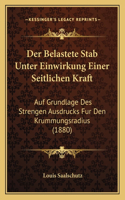 KESSINGER'S LEGACY REPRINTS

Der Belastete Stab Unter Einwirkung Einer Seitlichen Kraft

Auf Grundlage Des Strengen Ausdrucks Fur Den Krummungsradius (1880)

Louis Saalschutz